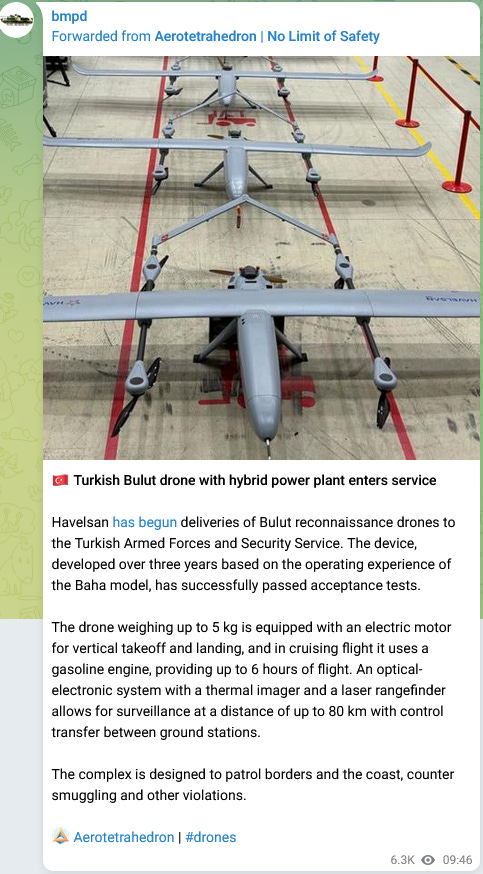 bmpd
Forwarded from Aerotetrahedron | No Limit of Safety

HAVELSAN

HAVELSAN

🇹🇷 Turkish Bulut drone with hybrid power plant enters service

Havelsan has begun deliveries of Bulut reconnaissance drones to the Turkish Armed Forces and Security Service. The device, developed over three years based on the operating experience of the Baha model, has successfully passed acceptance tests.

The drone weighing up to 5 kg is equipped with an electric motor for vertical takeoff and landing, and in cruising flight it uses a gasoline engine, providing up to 6 hours of flight. An optical-electronic system with a thermal imager and a laser rangefinder allows for surveillance at a distance of up to 80 km with control transfer between ground stations.

The complex is designed to patrol borders and the coast, counter smuggling and other violations.

Aerotetrahedron | #drones

6.3K 09:46